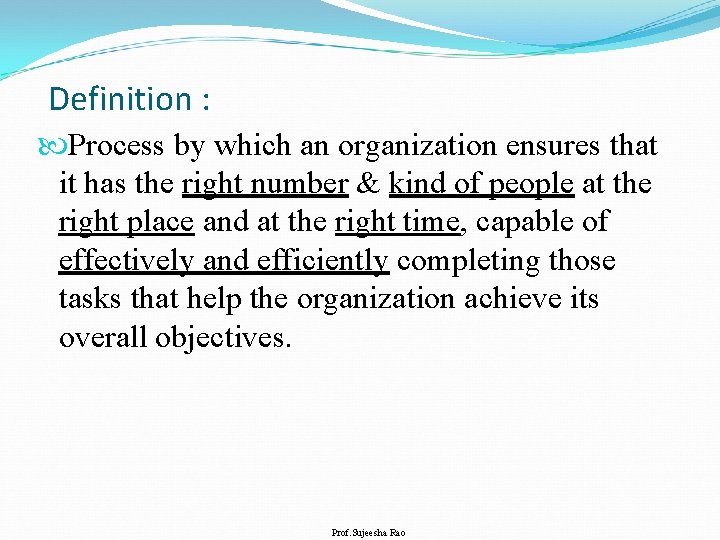 Definition :

Process by which an organization ensures that it has the right number & kind of people at the right place and at the right time, capable of effectively and efficiently completing those tasks that help the organization achieve its overall objectives.

Prof. Sujeesha Rao